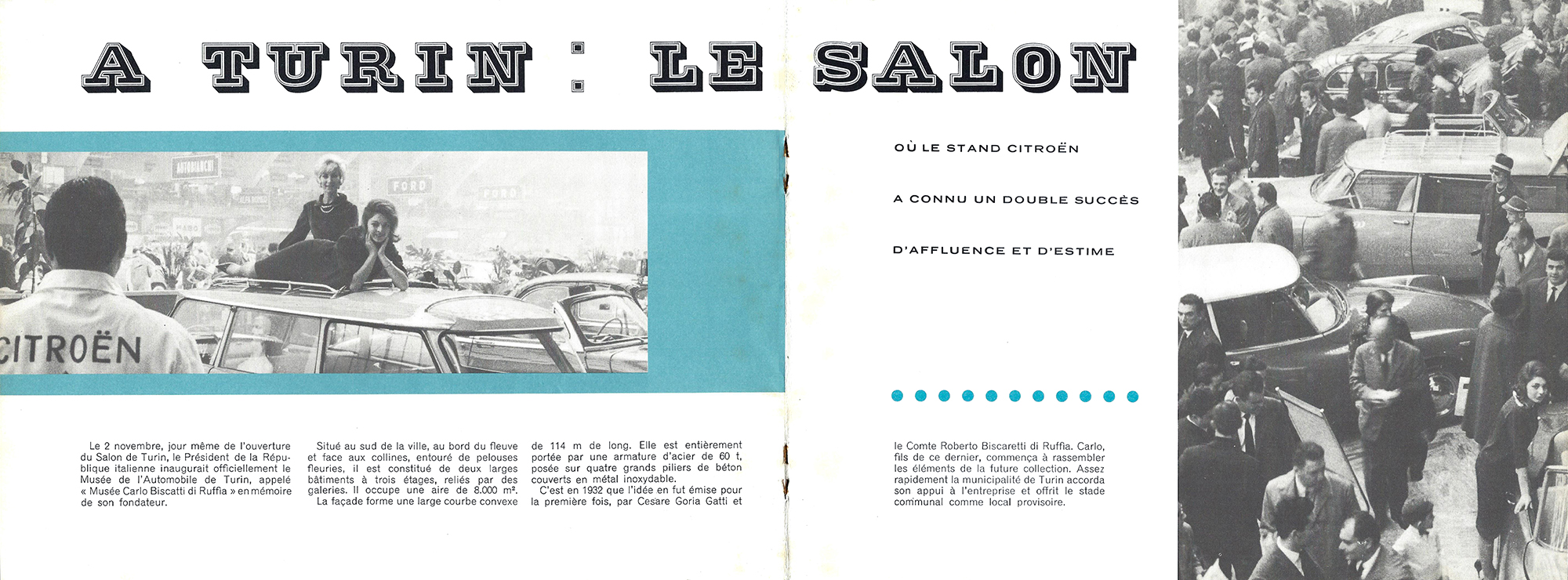 A TURIN : LE SALON

OÙ LE STAND CITROËN

A CONNU UN DOUBLE SUCCÈS

D'AFFLUENCE ET D'ESTIME

AUTOBIANCHI

FORD

FORD

CITROËN

Le 2 novembre, jour même de l'ouverture du Salon de Turin, le Président de la République italienne inaugurait officiellement le Musée de l'Automobile de Turin, appelé « Musée Carlo Biscatti di Ruffia » en mémoire de son fondateur.

Situé au sud de la ville, au bord du fleuve et face aux collines, entouré de pelouses fleuries, il est constitué de deux larges bâtiments à trois étages, reliés par des galeries. Il occupe une aire de 8.000 m².

La façade forme une large courbe convexe de 114 m de long. Elle est entièrement portée par une armature d'acier de 60 t, posée sur quatre grands piliers de béton couverts en métal inoxydable.

C'est en 1932 que l'idée en fut émise pour la première fois, par Cesare Goria Gatti et le Comte Roberto Biscaretti di Ruffia. Carlo, fils de ce dernier, commença à rassembler les éléments de la future collection. Assez rapidement la municipalité de Turin accorda son appui à l'entreprise et offrit le stade communal comme local provisoire.